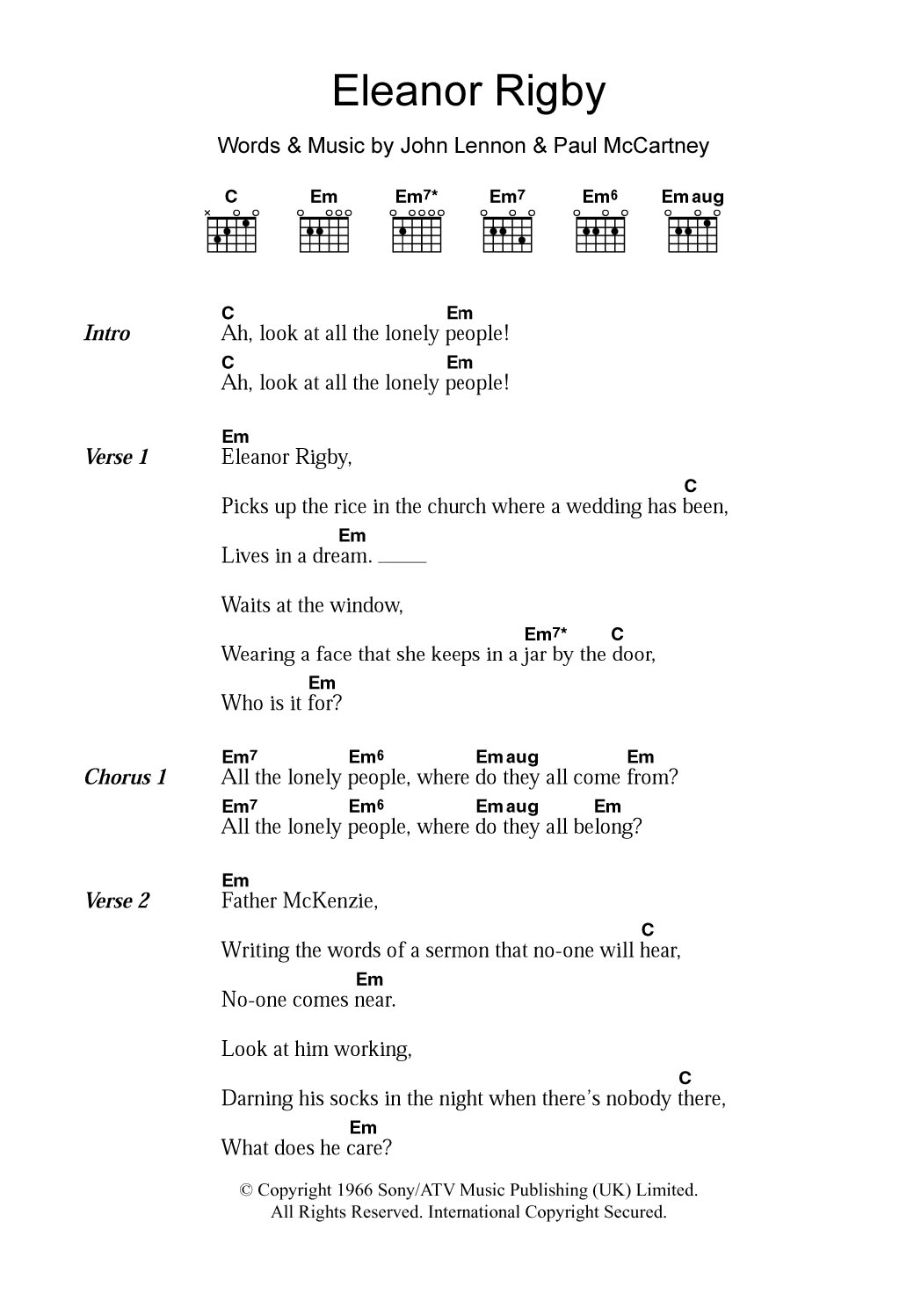 Eleanor Rigby

Words & Music by John Lennon & Paul McCartney

C Em Em7* Em7 Em6 Em aug

Intro

C Em
Ah, look at all the lonely people!
C Em
Ah, look at all the lonely people!

Verse 1

Em
Eleanor Rigby,
C
Picks up the rice in the church where a wedding has been,
Em
Lives in a dream.

Waits at the window,
Em7* C
Wearing a face that she keeps in a jar by the door,
Em
Who is it for?

Chorus 1

Em7 Em6 Em aug Em
All the lonely people, where do they all come from?
Em7 Em6 Em aug Em
All the lonely people, where do they all belong?

Verse 2

Em
Father McKenzie,
C
Writing the words of a sermon that no-one will hear,
Em
No-one comes near.

Look at him working,
C
Darning his socks in the night when there's nobody there,
Em
What does he care?

© Copyright 1966 Sony/ATV Music Publishing (UK) Limited.
All Rights Reserved. International Copyright Secured.